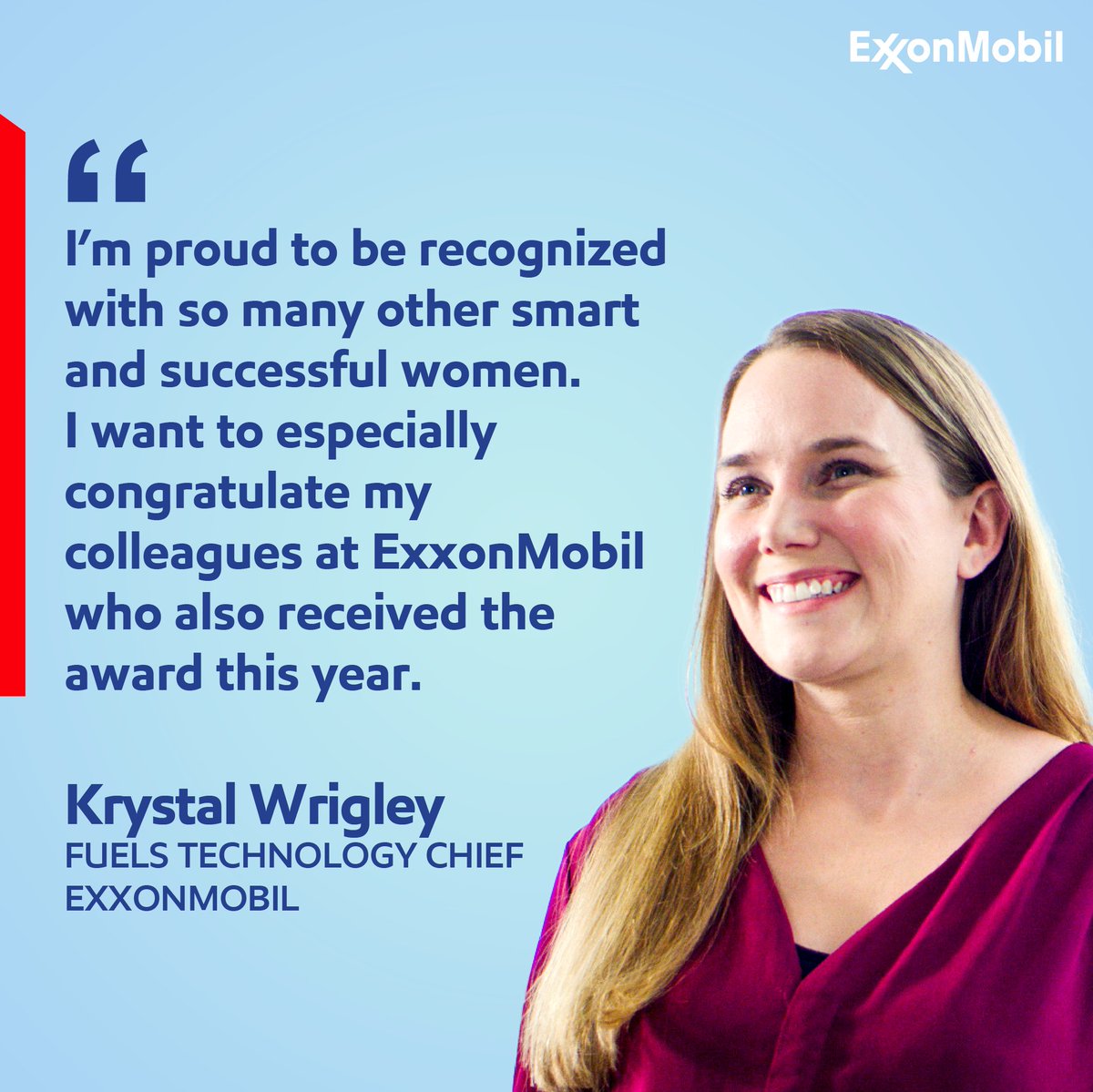 ExxonMobil

“

I’m proud to be recognized with so many other smart and successful women. I want to especially congratulate my colleagues at ExxonMobil who also received the award this year.

Krystal Wrigley
FUELS TECHNOLOGY CHIEF
EXXONMOBIL